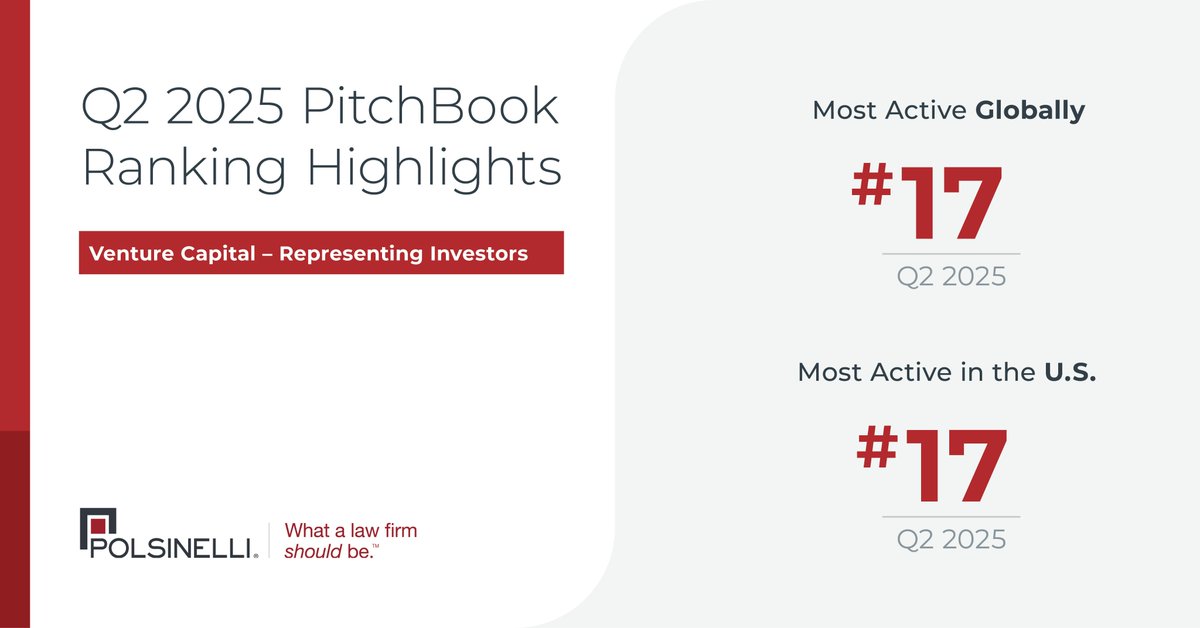 Q2 2025 PitchBook Ranking Highlights

Venture Capital – Representing Investors

POLSINELLI® What a law firm should be.™

Most Active Globally

#17

Q2 2025

Most Active in the U.S.

#17

Q2 2025